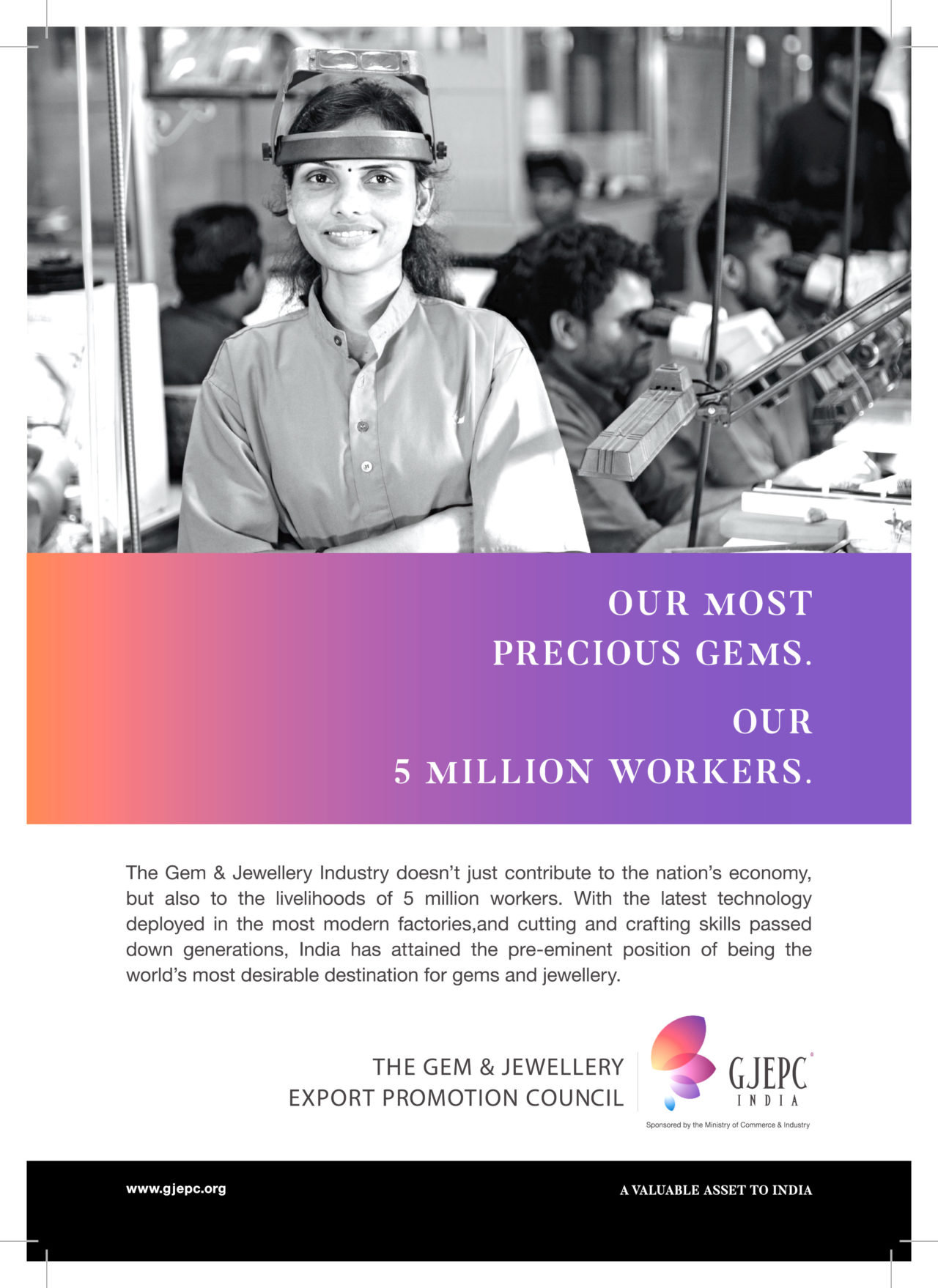 OUR MOST
PRECIOUS GEMS.

OUR
5 MILLION WORKERS.

The Gem & Jewellery Industry doesn't just contribute to the nation's economy, but also to the livelihoods of 5 million workers. With the latest technology deployed in the most modern factories,and cutting and crafting skills passed down generations, India has attained the pre-eminent position of being the world's most desirable destination for gems and jewellery.

THE GEM & JEWELLERY
EXPORT PROMOTION COUNCIL

GJEPC®
INDIA

Sponsored by the Ministry of Commerce & Industry

www.gjepc.org

A VALUABLE ASSET TO INDIA